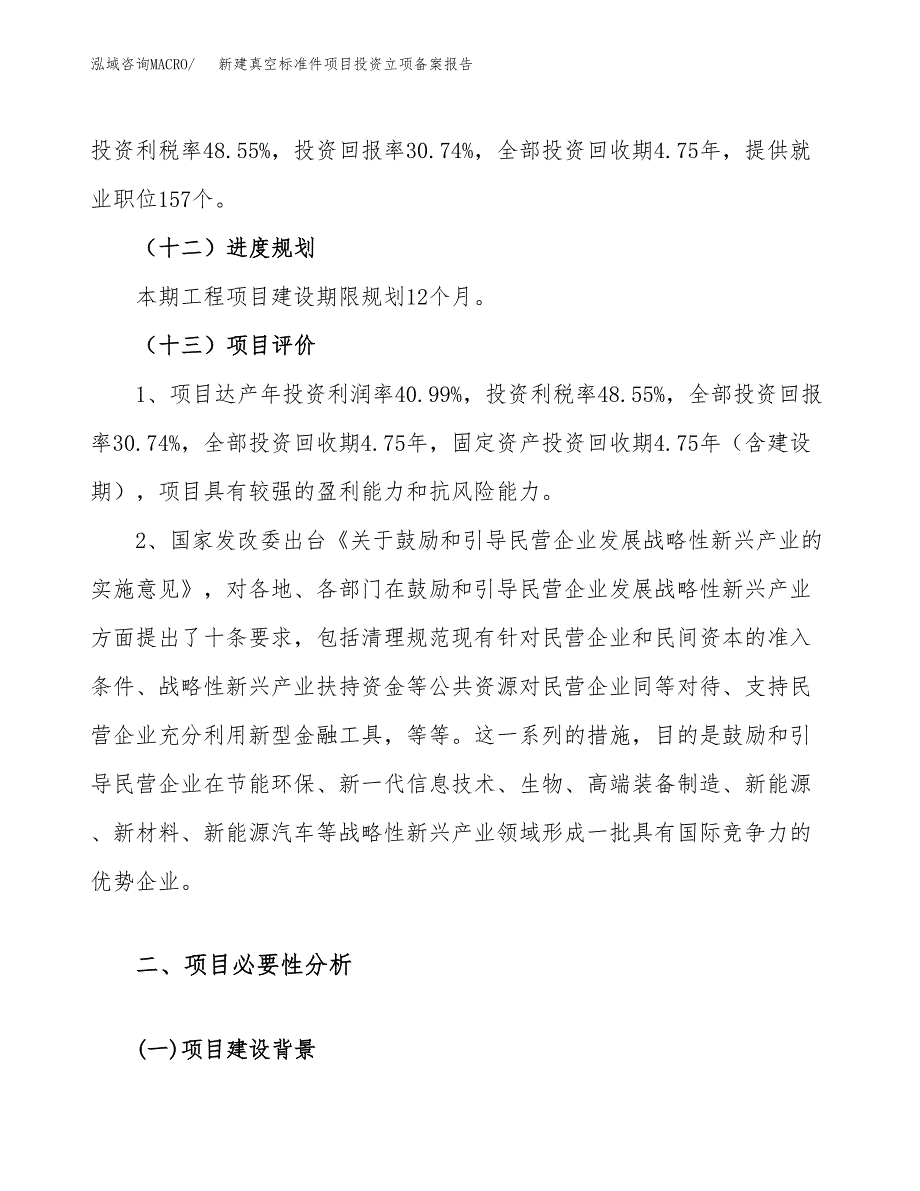 泓域咨询MACRO/　新建真空标准件项目投资立项备案报告

投资利税率48.55%，投资回报率30.74%，全部投资回收期4.75年，提供就业职位157个。

（十二）进度规划

本期工程项目建设期限规划12个月。

（十三）项目评价

1、项目达产年投资利润率40.99%，投资利税率48.55%，全部投资回报率30.74%，全部投资回收期4.75年，固定资产投资回收期4.75年（含建设期），项目具有较强的盈利能力和抗风险能力。

2、国家发改委出台《关于鼓励和引导民营企业发展战略性新兴产业的实施意见》，对各地、各部门在鼓励和引导民营企业发展战略性新兴产业方面提出了十条要求，包括清理规范现有针对民营企业和民间资本的准入条件、战略性新兴产业扶持资金等公共资源对民营企业同等对待、支持民营企业充分利用新型金融工具，等等。这一系列的措施，目的是鼓励和引导民营企业在节能环保、新一代信息技术、生物、高端装备制造、新能源、新材料、新能源汽车等战略性新兴产业领域形成一批具有国际竞争力的优势企业。

二、项目必要性分析

(一)项目建设背景